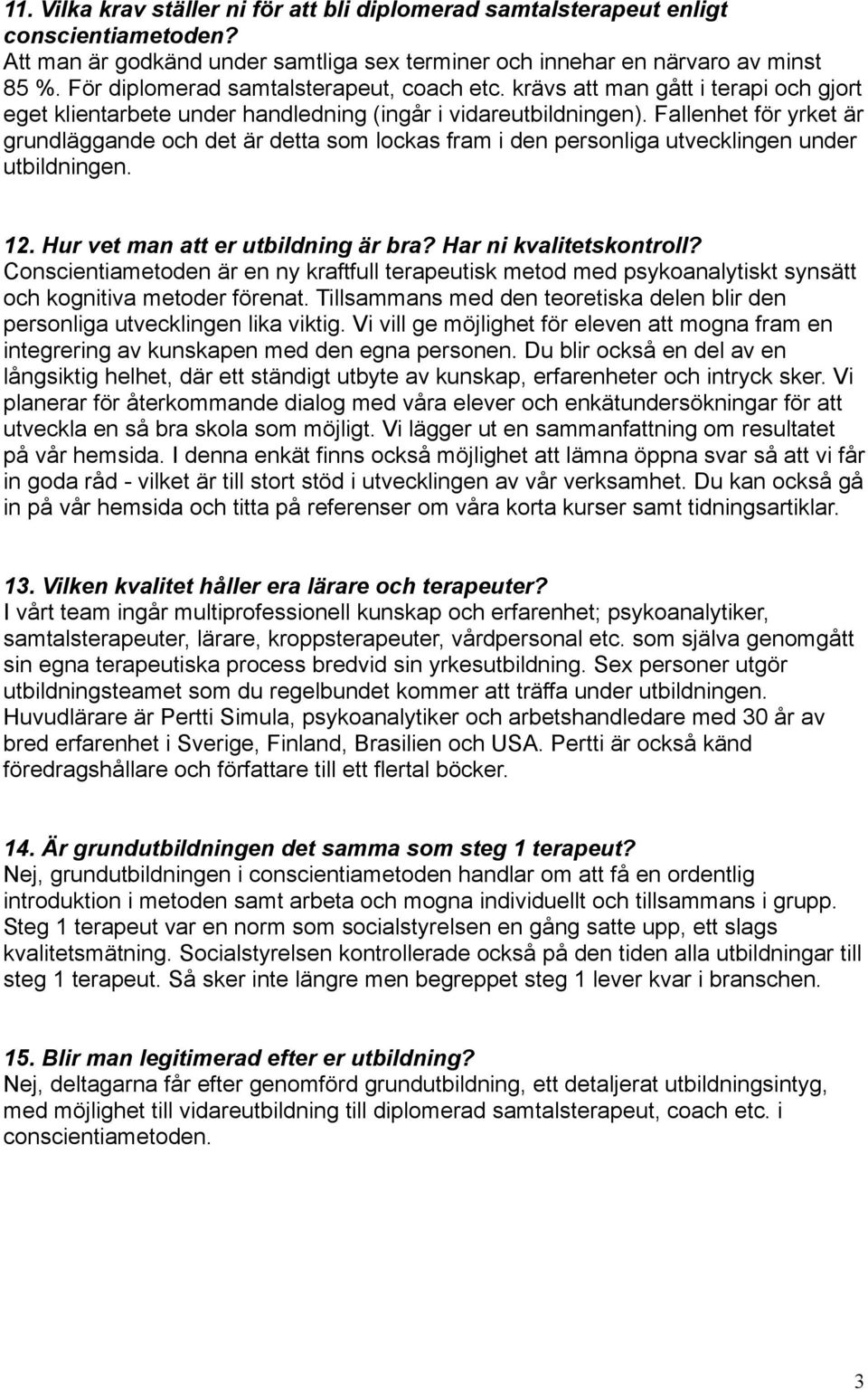 11. Vilka krav ställer ni för att bli diplomerad samtalsterapeut enligt conscientiametoden?
Att man är godkänd under samtliga sex terminer och innehar en närvaro av minst 85 %. För diplomerad samtalsterapeut, coach etc. krävs att man gått i terapi och gjort eget klientarbete under handledning (ingår i vidareutbildningen). Fallenhet för yrket är grundläggande och det är detta som lockas fram i den personliga utvecklingen under utbildningen.

12. Hur vet man att er utbildning är bra? Har ni kvalitetskontroll?
Conscientiametoden är en ny kraftfull terapeutisk metod med psykoanalytiskt synsätt och kognitiva metoder förenat. Tillsammans med den teoretiska delen blir den personliga utvecklingen lika viktig. Vi vill ge möjlighet för eleven att mogna fram en integrering av kunskapen med den egna personen. Du blir också en del av en långsiktig helhet, där ett ständigt utbyte av kunskap, erfarenheter och intryck sker. Vi planerar för återkommande dialog med våra elever och enkätundersökningar för att utveckla en så bra skola som möjligt. Vi lägger ut en sammanfattning om resultatet på vår hemsida. I denna enkät finns också möjlighet att lämna öppna svar så att vi får in goda råd - vilket är till stort stöd i utvecklingen av vår verksamhet. Du kan också gå in på vår hemsida och titta på referenser om våra korta kurser samt tidningsartiklar.

13. Vilken kvalitet håller era lärare och terapeuter?
I vårt team ingår multiprofessionell kunskap och erfarenhet; psykoanalytiker, samtalsterapeuter, lärare, kroppsterapeuter, vårdpersonal etc. som själva genomgått sin egna terapeutiska process bredvid sin yrkesutbildning. Sex personer utgör utbildningsteamet som du regelbundet kommer att träffa under utbildningen. Huvudlärare är Pertti Simula, psykoanalytiker och arbetshandledare med 30 år av bred erfarenhet i Sverige, Finland, Brasilien och USA. Pertti är också känd föredragshållare och författare till ett flertal böcker.

14. Är grundutbildningen det samma som steg 1 terapeut?
Nej, grundutbildningen i conscientiametoden handlar om att få en ordentlig introduktion i metoden samt arbeta och mogna individuellt och tillsammans i grupp. Steg 1 terapeut var en norm som socialstyrelsen en gång satte upp, ett slags kvalitetsmätning. Socialstyrelsen kontrollerade också på den tiden alla utbildningar till steg 1 terapeut. Så sker inte längre men begreppet steg 1 lever kvar i branschen.

15. Blir man legitimerad efter er utbildning?
Nej, deltagarna får efter genomförd grundutbildning, ett detaljerat utbildningsintyg, med möjlighet till vidareutbildning till diplomerad samtalsterapeut, coach etc. i conscientiametoden.

3